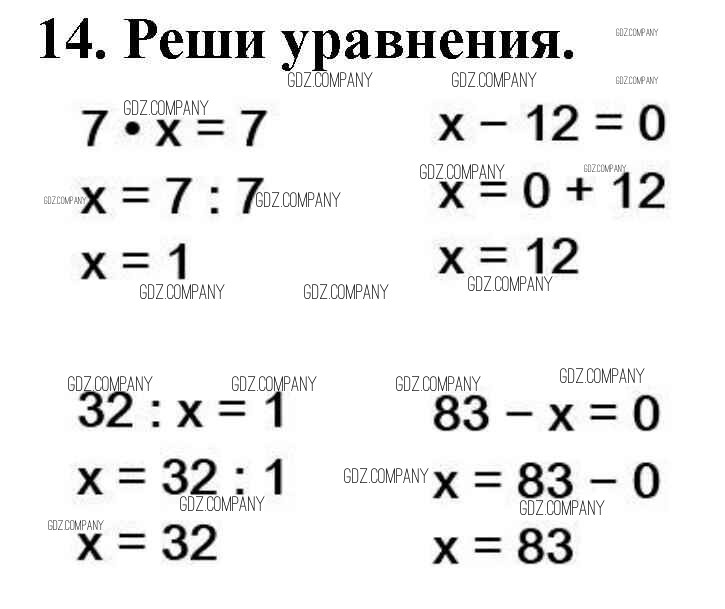 14. Реши уравнения.

$7 \cdot x = 7$

$x = 7 : 7$

$x = 1$

$x - 12 = 0$

$x = 0 + 12$

$x = 12$

$32 : x = 1$

$x = 32 : 1$

$x = 32$

$83 - x = 0$

$x = 83 - 0$

$x = 83$

GDZ.COMPANY